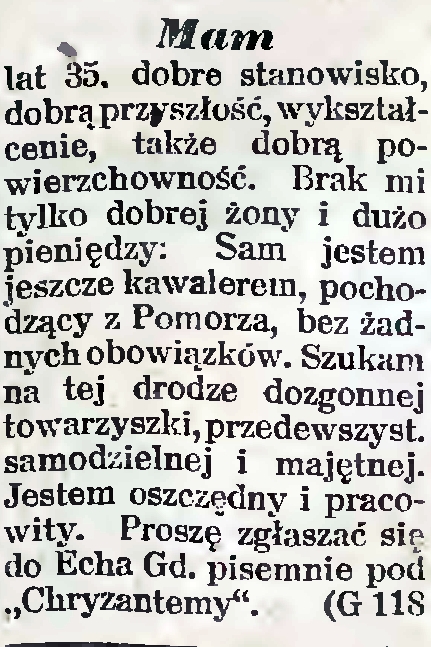 Mam

lat 35. dobre stanowisko, dobrą przyszłość, wykształcenie, także dobrą powierzchowność. Brak mi tylko dobrej żony i dużo pieniędzy: Sam jestem jeszcze kawalerem, pochodzący z Pomorza, bez żadnych obowiązków. Szukam na tej drodze dozgonnej towarzyszki, przedewszyst. samodzielnej i majętnej. Jestem oszczędny i pracowity. Proszę zgłaszać się do Echa Gd. pisemnie pod „Chryzantemy“. (G 118